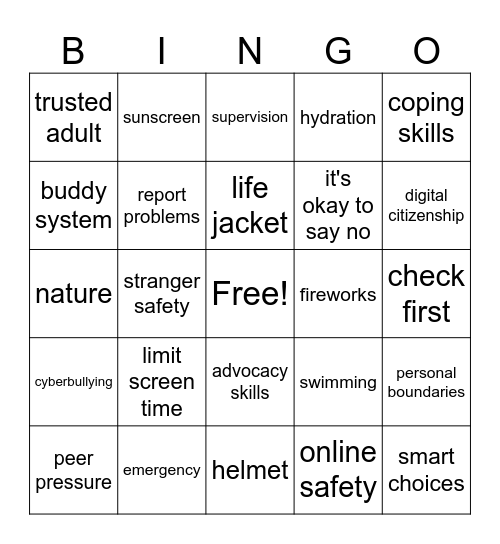 | B | I | N | G | O |
|---|---|---|---|---|
| trusted adult | sunscreen | supervision | hydration | coping skills |
| buddy system | report problems | life jacket | it's okay to say no | digital citizenship |
| nature | stranger safety | Free! | fireworks | check first |
| cyberbullying | limit screen time | advocacy skills | swimming | personal boundaries |
| peer pressure | emergency | helmet | online safety | smart choices |